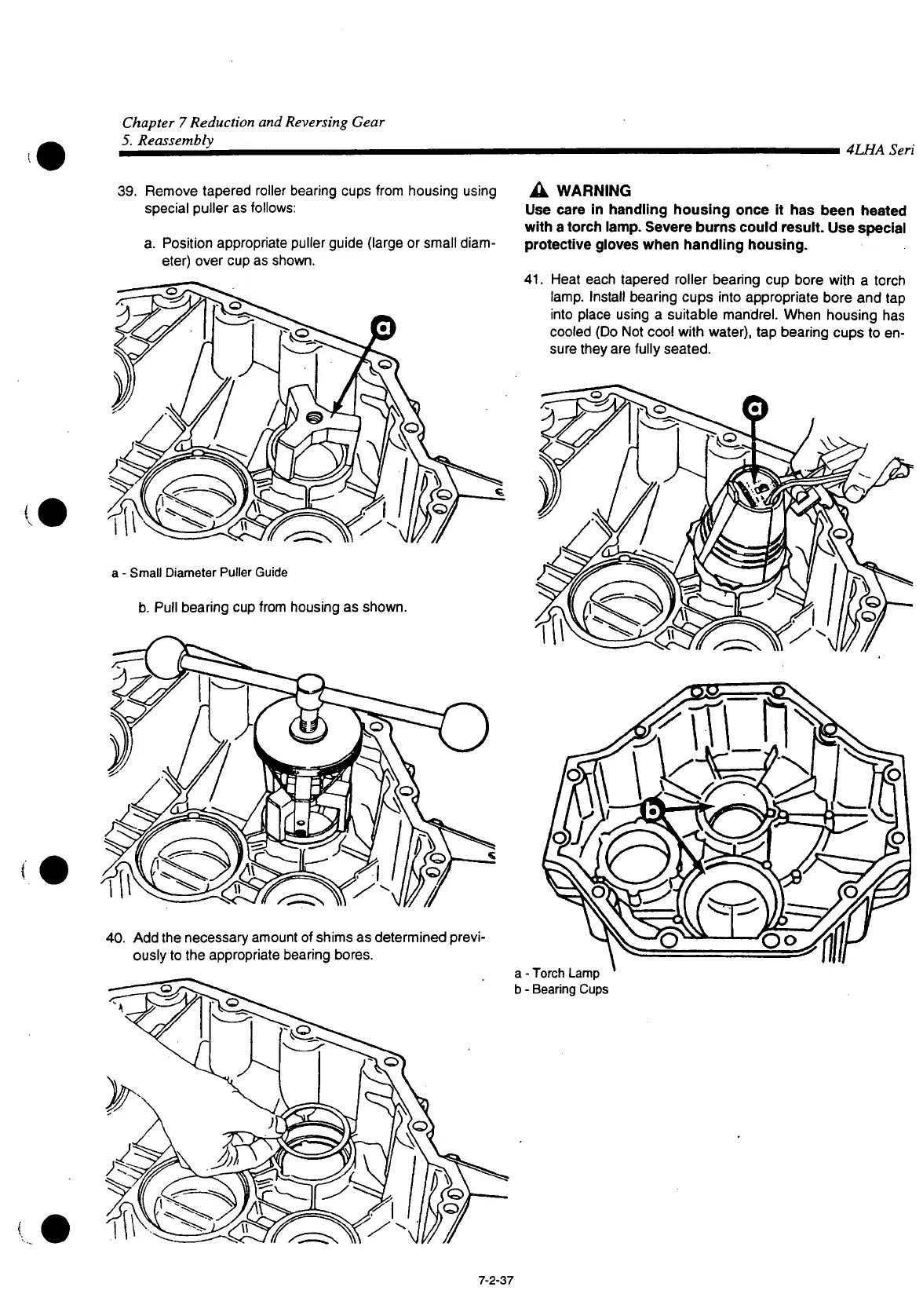 Chapter 7 Reduction and Reversing Gear
5. Reassembly

4LHA Seri

39. Remove tapered roller bearing cups from housing using special puller as follows:

a. Position appropriate puller guide (large or small diameter) over cup as shown.

a

a - Small Diameter Puller Guide

b. Pull bearing cup from housing as shown.

40. Add the necessary amount of shims as determined previously to the appropriate bearing bores.

WARNING
Use care in handling housing once it has been heated with a torch lamp. Severe burns could result. Use special protective gloves when handling housing.

41. Heat each tapered roller bearing cup bore with a torch lamp. Install bearing cups into appropriate bore and tap into place using a suitable mandrel. When housing has cooled (Do Not cool with water), tap bearing cups to ensure they are fully seated.

a

b

a - Torch Lamp
b - Bearing Cups

7-2-37